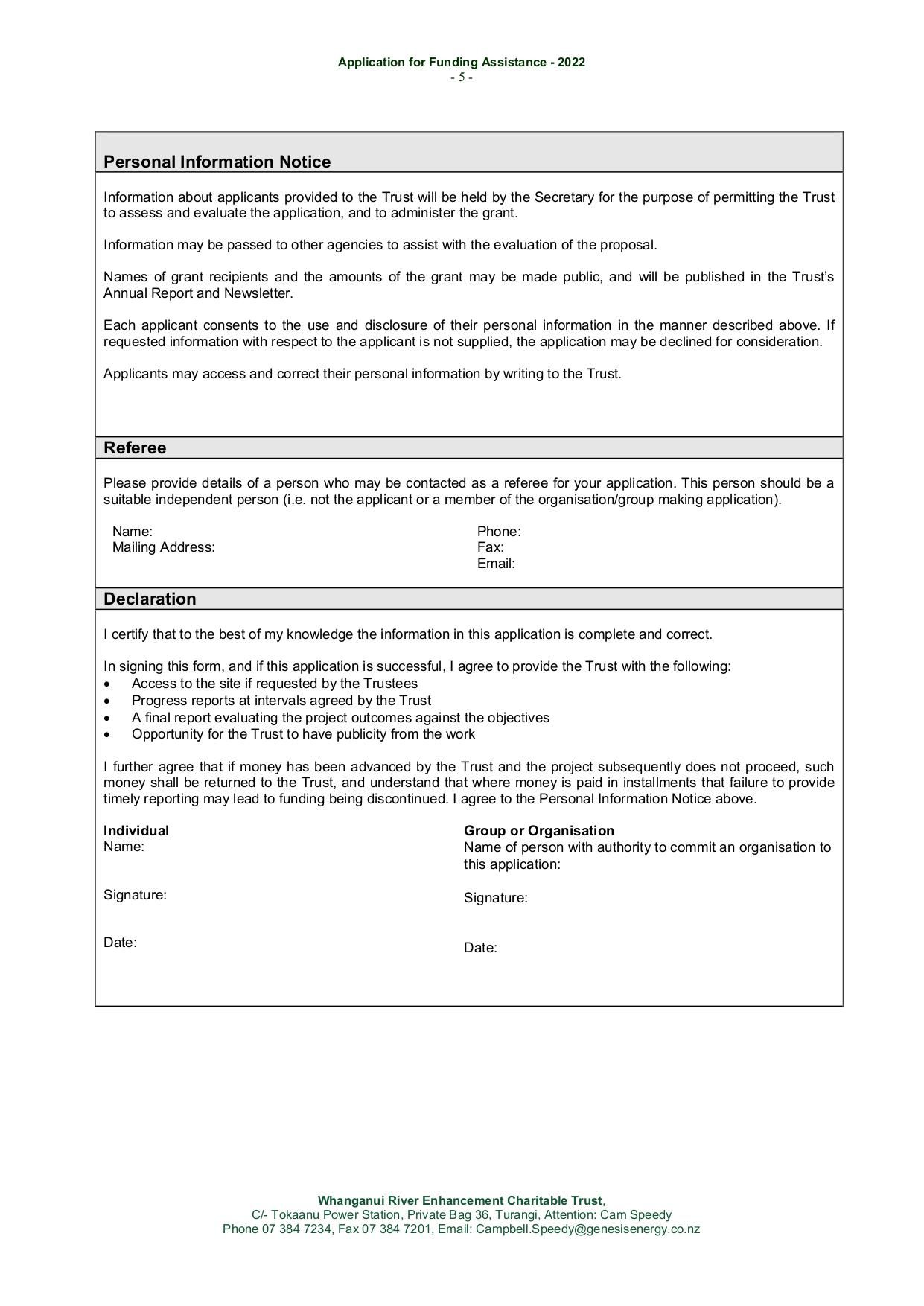 Application for Funding Assistance - 2022
- 5 -

Personal Information Notice

Information about applicants provided to the Trust will be held by the Secretary for the purpose of permitting the Trust to assess and evaluate the application, and to administer the grant.

Information may be passed to other agencies to assist with the evaluation of the proposal.

Names of grant recipients and the amounts of the grant may be made public, and will be published in the Trust's Annual Report and Newsletter.

Each applicant consents to the use and disclosure of their personal information in the manner described above. If requested information with respect to the applicant is not supplied, the application may be declined for consideration.

Applicants may access and correct their personal information by writing to the Trust.

Referee

Please provide details of a person who may be contacted as a referee for your application. This person should be a suitable independent person (i.e. not the applicant or a member of the organisation/group making application).

Name:
Mailing Address:

Phone:
Fax:
Email:

Declaration

I certify that to the best of my knowledge the information in this application is complete and correct.

In signing this form, and if this application is successful, I agree to provide the Trust with the following:
• Access to the site if requested by the Trustees
• Progress reports at intervals agreed by the Trust
• A final report evaluating the project outcomes against the objectives
• Opportunity for the Trust to have publicity from the work

I further agree that if money has been advanced by the Trust and the project subsequently does not proceed, such money shall be returned to the Trust, and understand that where money is paid in installments that failure to provide timely reporting may lead to funding being discontinued. I agree to the Personal Information Notice above.

Individual
Name:

Signature:

Date:

Group or Organisation
Name of person with authority to commit an organisation to this application:

Signature:

Date:

Whanganui River Enhancement Charitable Trust,
C/- Tokaanu Power Station, Private Bag 36, Turangi, Attention: Cam Speedy
Phone 07 384 7234, Fax 07 384 7201, Email: Campbell.Speedy@genesisenergy.co.nz